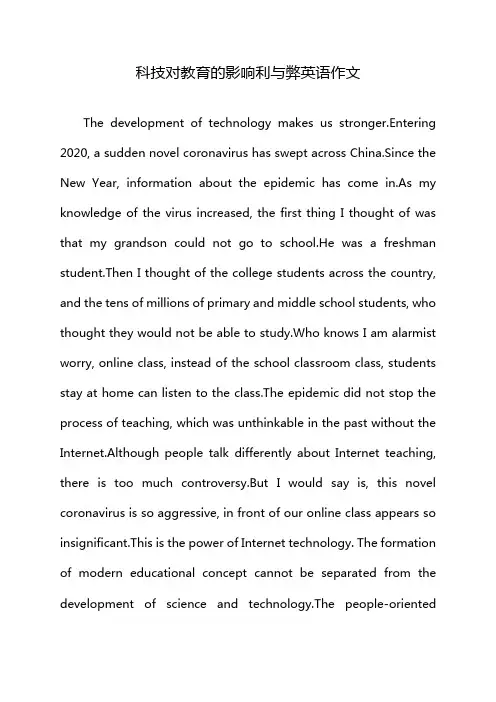 科技对教育的影响利与弊英语作文

The development of technology makes us stronger.Entering 2020, a sudden novel coronavirus has swept across China.Since the New Year, information about the epidemic has come in.As my knowledge of the virus increased, the first thing I thought of was that my grandson could not go to school.He was a freshman student.Then I thought of the college students across the country, and the tens of millions of primary and middle school students, who thought they would not be able to study.Who knows I am alarmist worry, online class, instead of the school classroom class, students stay at home can listen to the class.The epidemic did not stop the process of teaching, which was unthinkable in the past without the Internet.Although people talk differently about Internet teaching, there is too much controversy.But I would say is, this novel coronavirus is so aggressive, in front of our online class appears so insignificant.This is the power of Internet technology. The formation of modern educational concept cannot be separated from the development of science and technology.The people-oriented